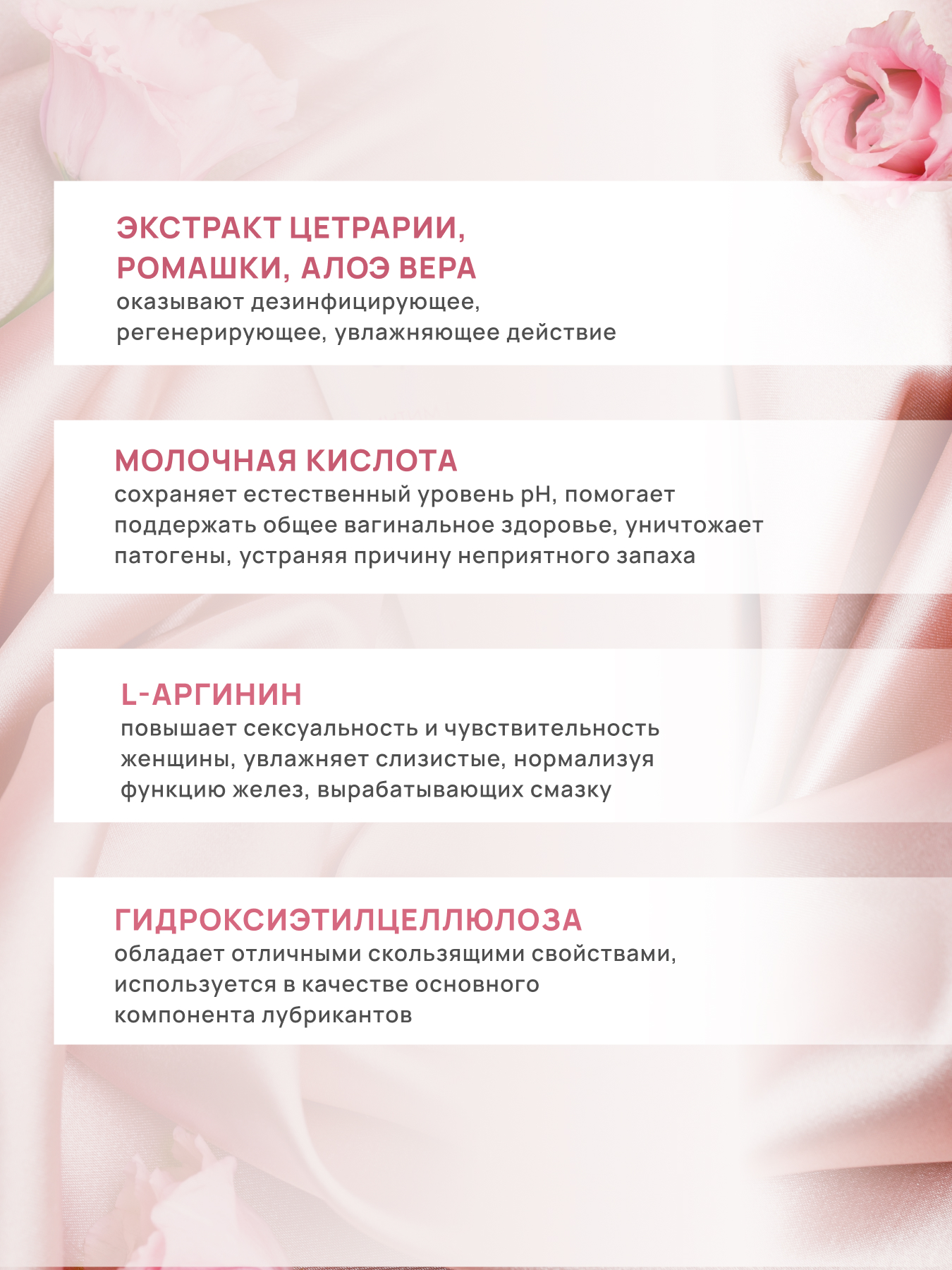 ЭКСТРАКТ ЦЕТРАРИИ, РОМАШКИ, АЛОЭ ВЕРА
оказывают дезинфицирующее, регенерирующее, увлажняющее действие

МОЛОЧНАЯ КИСЛОТА
сохраняет естественный уровень pH, помогает поддержать общее вагинальное здоровье, уничтожает патогены, устраняя причину неприятного запаха

L-АРГИНИН
повышает сексуальность и чувствительность женщины, увлажняет слизистые, нормализуя функцию желез, вырабатывающих смазку

ГИДРОКСИЭТИЛЦЕЛЛЮЛОЗА
обладает отличными скользящими свойствами, используется в качестве основного компонента лубрикантов